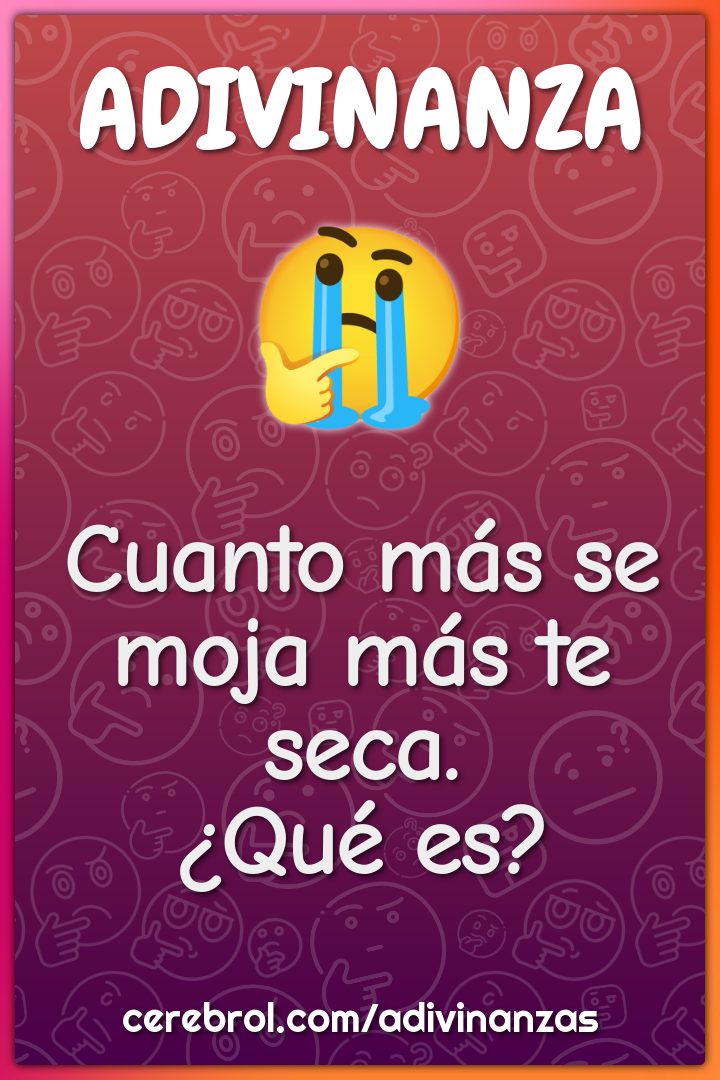 ADIVINANZA

Cuanto más se moja más te seca.
¿Qué es?

cerebrol.com/adivinanzas